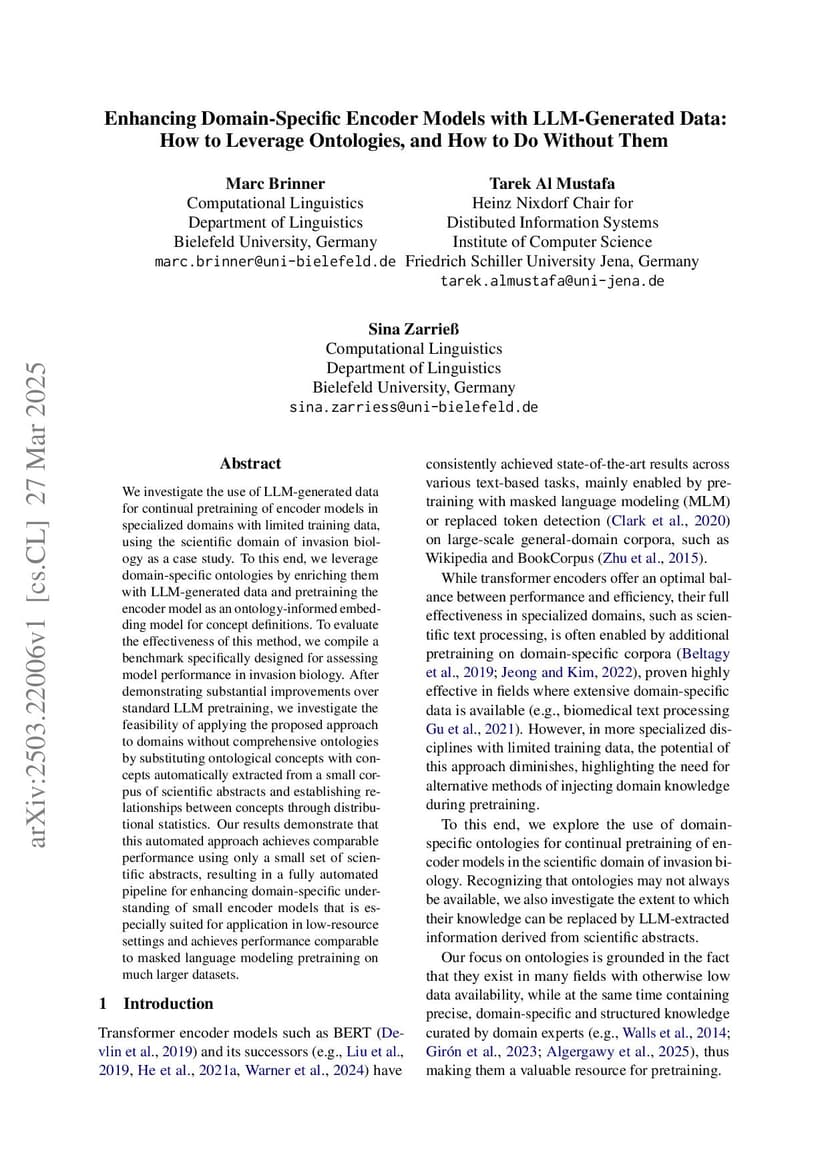 Enhancing Domain-Specific Encoder Models with LLM-Generated Data: How to Leverage Ontologies, and How to Do Without Them

Marc Brinner
Computational Linguistics
Department of Linguistics
Bielefeld University, Germany
marc.brinner@uni-bielefeld.de

Tarek Al Mustafa
Heinz Nixdorf Chair for
Distibuted Information Systems
Institute of Computer Science
Friedrich Schiller University Jena, Germany
tarek.almustafa@uni-jena.de

Sina Zarrieß
Computational Linguistics
Department of Linguistics
Bielefeld University, Germany
sina.zarriess@uni-bielefeld.de

arXiv:2503.22006v1 [cs.CL] 27 Mar 2025

Abstract

We investigate the use of LLM-generated data for continual pretraining of encoder models in specialized domains with limited training data, using the scientific domain of invasion biology as a case study. To this end, we leverage domain-specific ontologies by enriching them with LLM-generated data and pretraining the encoder model as an ontology-informed embedding model for concept definitions. To evaluate the effectiveness of this method, we compile a benchmark specifically designed for assessing model performance in invasion biology. After demonstrating substantial improvements over standard LLM pretraining, we investigate the feasibility of applying the proposed approach to domains without comprehensive ontologies by substituting ontological concepts with concepts automatically extracted from a small corpus of scientific abstracts and establishing relationships between concepts through distributional statistics. Our results demonstrate that this automated approach achieves comparable performance using only a small set of scientific abstracts, resulting in a fully automated pipeline for enhancing domain-specific understanding of small encoder models that is especially suited for application in low-resource settings and achieves performance comparable to masked language modeling pretraining on much larger datasets.

1 Introduction

Transformer encoder models such as BERT (Devlin et al., 2019) and its successors (e.g., Liu et al., 2019, He et al., 2021a, Warner et al., 2024) have consistently achieved state-of-the-art results across various text-based tasks, mainly enabled by pretraining with masked language modeling (MLM) or replaced token detection (Clark et al., 2020) on large-scale general-domain corpora, such as Wikipedia and BookCorpus (Zhu et al., 2015).

While transformer encoders offer an optimal balance between performance and efficiency, their full effectiveness in specialized domains, such as scientific text processing, is often enabled by additional pretraining on domain-specific corpora (Beltagy et al., 2019; Jeong and Kim, 2022), proven highly effective in fields where extensive domain-specific data is available (e.g., biomedical text processing Gu et al., 2021). However, in more specialized disciplines with limited training data, the potential of this approach diminishes, highlighting the need for alternative methods of injecting domain knowledge during pretraining.

To this end, we explore the use of domain-specific ontologies for continual pretraining of encoder models in the scientific domain of invasion biology. Recognizing that ontologies may not always be available, we also investigate the extent to which their knowledge can be replaced by LLM-extracted information derived from scientific abstracts.

Our focus on ontologies is grounded in the fact that they exist in many fields with otherwise low data availability, while at the same time containing precise, domain-specific and structured knowledge curated by domain experts (e.g., Walls et al., 2014; Girón et al., 2023; Algergawy et al., 2025), thus making them a valuable resource for pretraining.